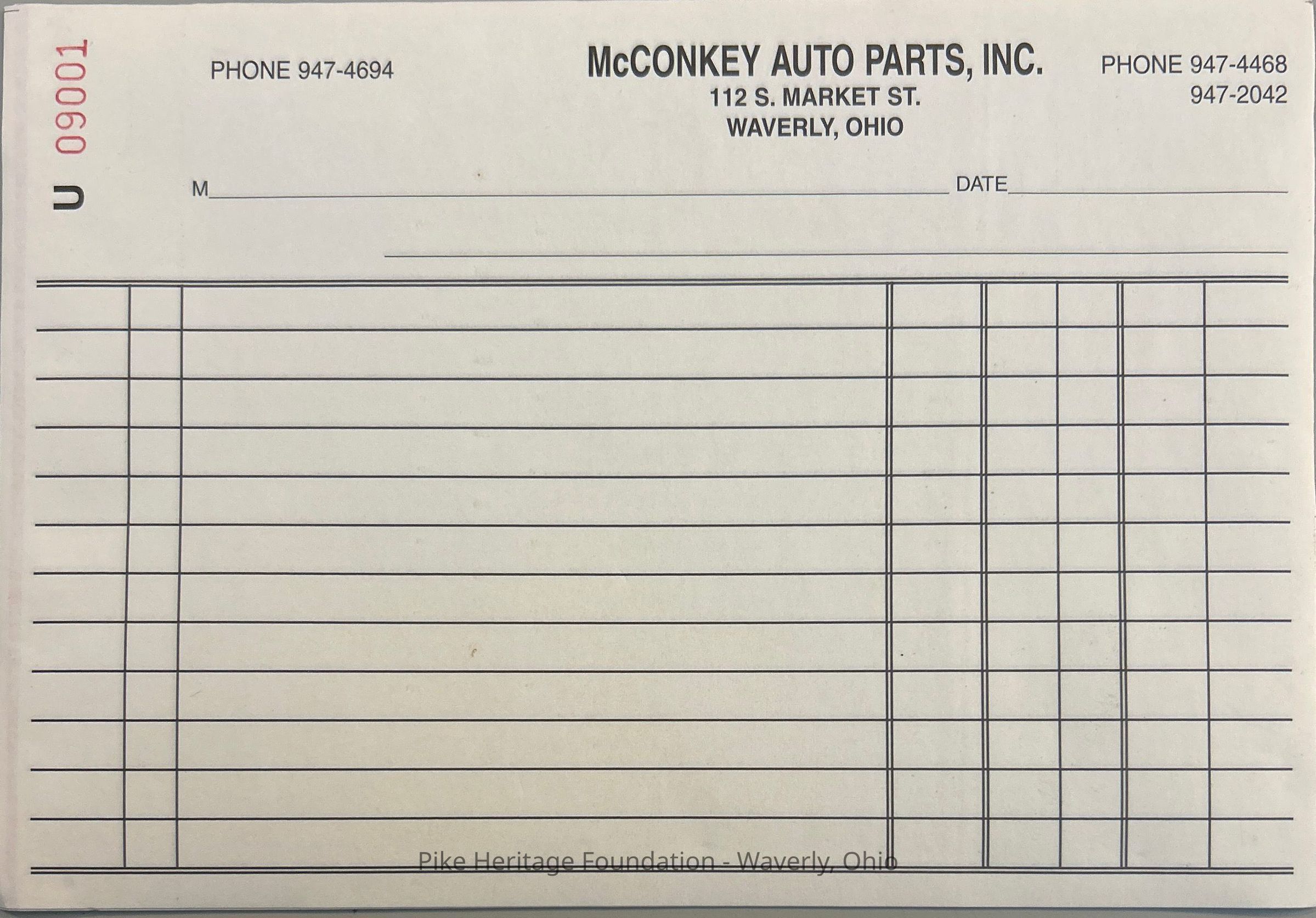 U 09001

PHONE 947-4694

McCONKEY AUTO PARTS, INC.
112 S. MARKET ST.
WAVERLY, OHIO

PHONE 947-4468
947-2042

M____ DATE____

____

Pike Heritage Foundation - Waverly, Ohio